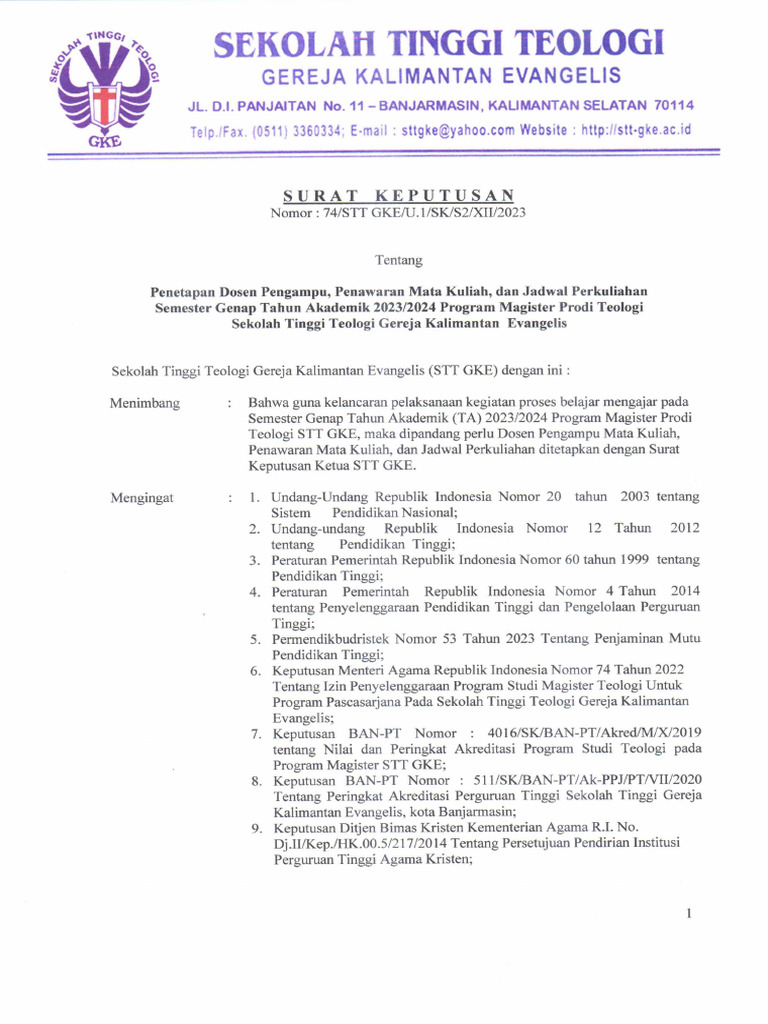 SEKOLAH TINGGI TEOLOGI GKE

SEKOLAH TINGGI TEOLOGI
GEREJA KALIMANTAN EVANGELIS
JL. D.I. PANJAITAN No. 11 – BANJARMASIN, KALIMANTAN SELATAN 70114
Telp./Fax. (0511) 3360334; E-mail : sttgke@yahoo.com Website : http://stt-gke.ac.id

SURAT KEPUTUSAN
Nomor : 74/STT GKE/U.1/SK/S2/XII/2023

Tentang

Penetapan Dosen Pengampu, Penawaran Mata Kuliah, dan Jadwal Perkuliahan Semester Genap Tahun Akademik 2023/2024 Program Magister Prodi Teologi Sekolah Tinggi Teologi Gereja Kalimantan Evangelis

Sekolah Tinggi Teologi Gereja Kalimantan Evangelis (STT GKE) dengan ini :

Menimbang : Bahwa guna kelancaran pelaksanaan kegiatan proses belajar mengajar pada Semester Genap Tahun Akademik (TA) 2023/2024 Program Magister Prodi Teologi STT GKE, maka dipandang perlu Dosen Pengampu Mata Kuliah, Penawaran Mata Kuliah, dan Jadwal Perkuliahan ditetapkan dengan Surat Keputusan Ketua STT GKE.

Mengingat : 1. Undang-Undang Republik Indonesia Nomor 20 tahun 2003 tentang Sistem Pendidikan Nasional;
2. Undang-undang Republik Indonesia Nomor 12 Tahun 2012 tentang Pendidikan Tinggi;
3. Peraturan Pemerintah Republik Indonesia Nomor 60 tahun 1999 tentang Pendidikan Tinggi;
4. Peraturan Pemerintah Republik Indonesia Nomor 4 Tahun 2014 tentang Penyelenggaraan Pendidikan Tinggi dan Pengelolaan Perguruan Tinggi;
5. Permendikbudristek Nomor 53 Tahun 2023 Tentang Penjaminan Mutu Pendidikan Tinggi;
6. Keputusan Menteri Agama Republik Indonesia Nomor 74 Tahun 2022 Tentang Izin Penyelenggaraan Program Studi Magister Teologi Untuk Program Pascasarjana Pada Sekolah Tinggi Teologi Gereja Kalimantan Evangelis;
7. Keputusan BAN-PT Nomor : 4016/SK/BAN-PT/Akred/M/X/2019 tentang Nilai dan Peringkat Akreditasi Program Studi Teologi pada Program Magister STT GKE;
8. Keputusan BAN-PT Nomor : 511/SK/BAN-PT/Ak-PPJ/PT/VII/2020 Tentang Peringkat Akreditasi Perguruan Tinggi Sekolah Tinggi Gereja Kalimantan Evangelis, kota Banjarmasin;
9. Keputusan Ditjen Bimas Kristen Kementerian Agama R.I. No. Dj.II/Kep./HK.00.5/217/2014 Tentang Persetujuan Pendirian Institusi Perguruan Tinggi Agama Kristen;

1